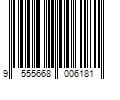 9 555668 006181